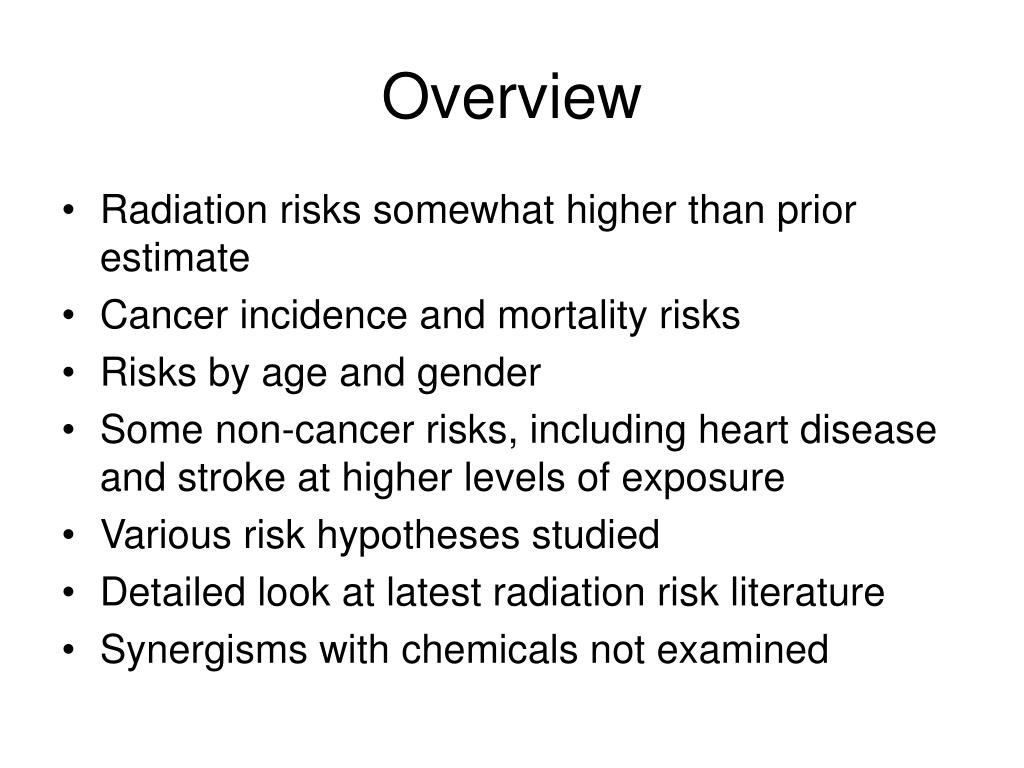 Overview

• Radiation risks somewhat higher than prior estimate
• Cancer incidence and mortality risks
• Risks by age and gender
• Some non-cancer risks, including heart disease and stroke at higher levels of exposure
• Various risk hypotheses studied
• Detailed look at latest radiation risk literature
• Synergisms with chemicals not examined